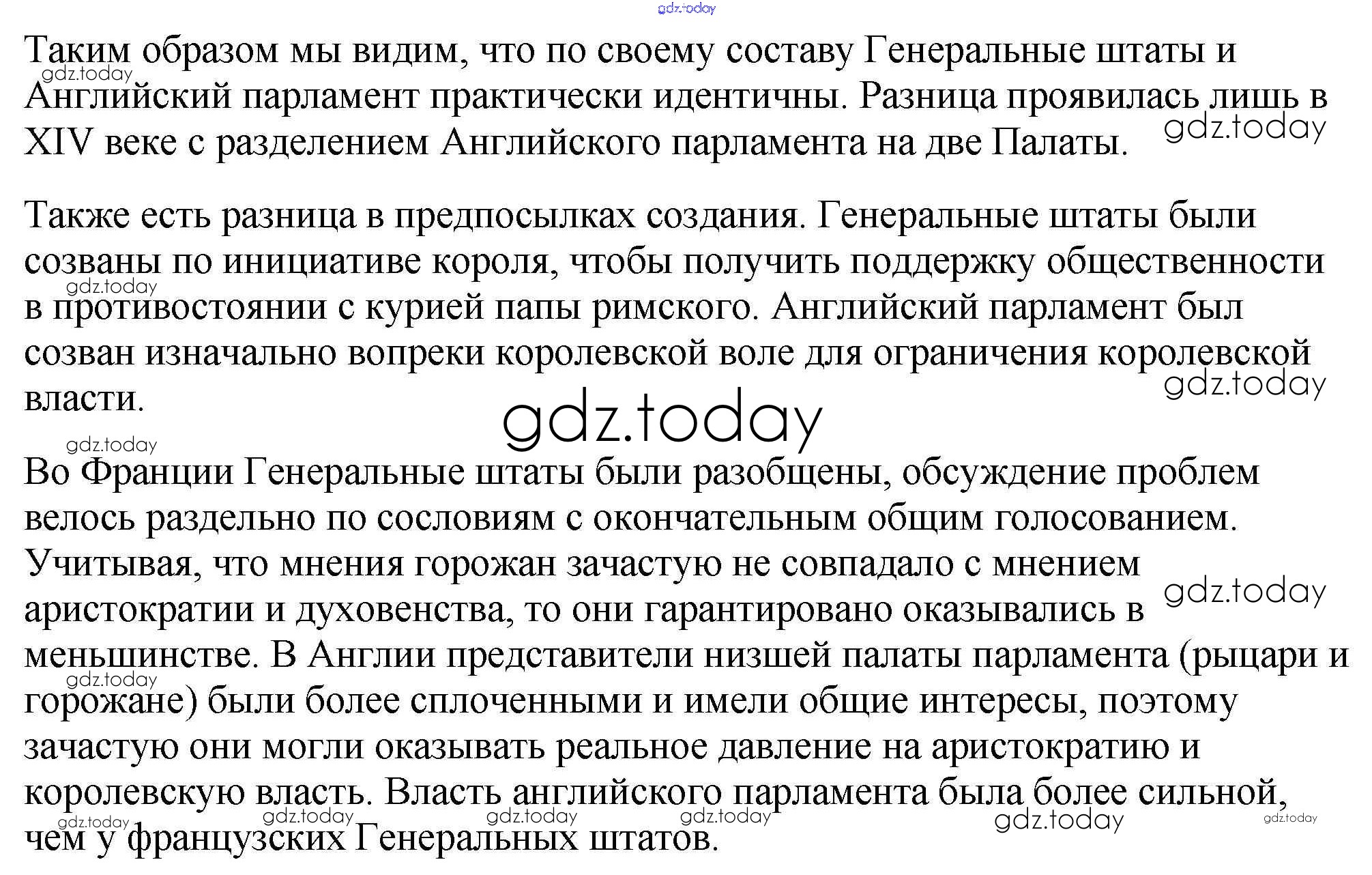 gdz.today

Таким образом мы видим, что по своему составу Генеральные штаты и Английский парламент практически идентичны. Разница проявилась лишь в XIV веке с разделением Английского парламента на две Палаты.

gdz.today

gdz.today

Также есть разница в предпосылках создания. Генеральные штаты были созваны по инициативе короля, чтобы получить поддержку общественности в противостоянии с курией папы римского. Английский парламент был созван изначально вопреки королевской воле для ограничения королевской власти.

gdz.today

gdz.today

gdz.today

gdz.today

Во Франции Генеральные штаты были разобщены, обсуждение проблем велось раздельно по сословиям с окончательным общим голосованием. Учитывая, что мнения горожан зачастую не совпадало с мнением аристократии и духовенства, то они гарантировано оказывались в меньшинстве. В Англии представители низшей палаты парламента (рыцари и горожане) были более сплоченными и имели общие интересы, поэтому зачастую они могли оказывать реальное давление на аристократию и королевскую власть. Власть английского парламента была более сильной, чем у французских Генеральных штатов.

gdz.today

gdz.today

gdz.today

gdz.today

gdz.today

gdz.today

gdz.today

gdz.today